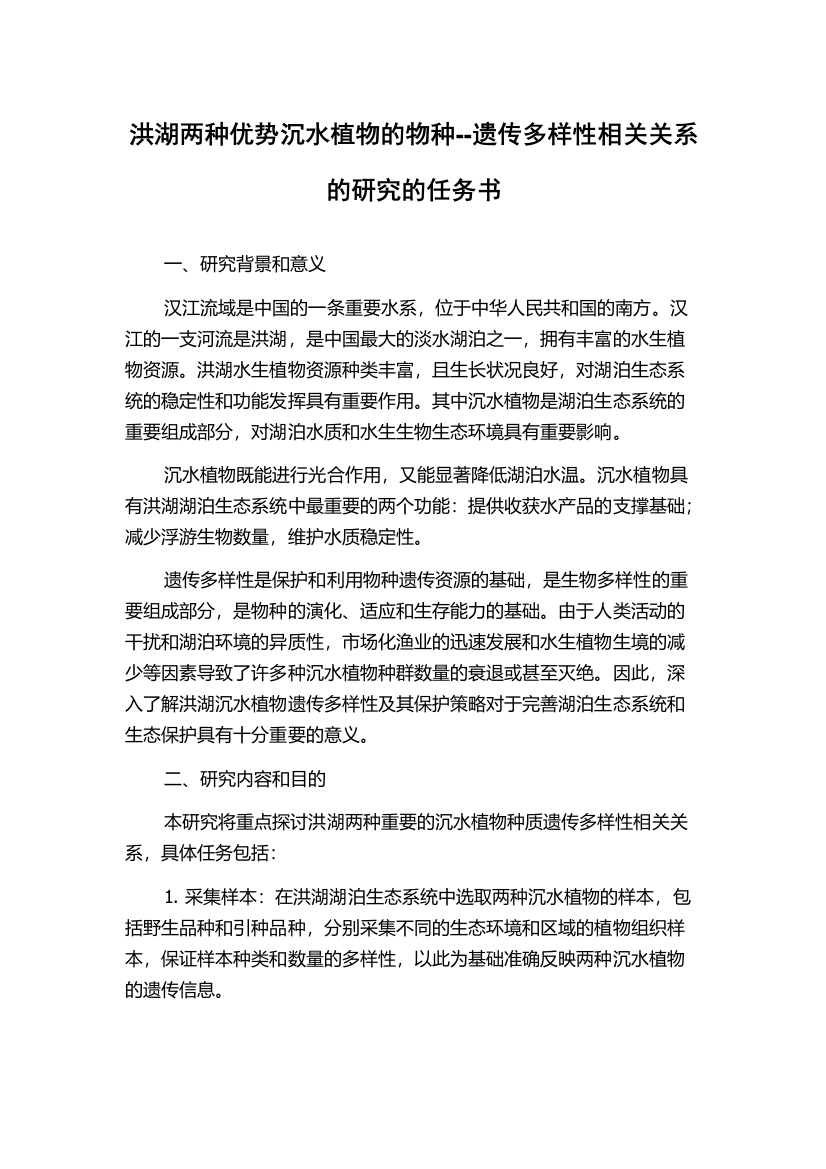 洪湖两种优势沉水植物的物种--遗传多样性相关关系的研究的任务书

一、研究背景和意义

汉江流域是中国的一条重要水系，位于中华人民共和国的南方。汉江的一支河流是洪湖，是中国最大的淡水湖泊之一，拥有丰富的水生植物资源。洪湖水生植物资源种类丰富，且生长状况良好，对湖泊生态系统的稳定性和功能发挥具有重要作用。其中沉水植物是湖泊生态系统的重要组成部分，对湖泊水质和水生生物生态环境具有重要影响。

沉水植物既能进行光合作用，又能显著降低湖泊水温。沉水植物具有洪湖湖泊生态系统中最重要的两个功能：提供收获水产品的支撑基础；减少浮游生物数量，维护水质稳定性。

遗传多样性是保护和利用物种遗传资源的基础，是生物多样性的重要组成部分，是物种的演化、适应和生存能力的基础。由于人类活动的干扰和湖泊环境的异质性，市场化渔业的迅速发展和水生植物生境的减少等因素导致了许多种沉水植物种群数量的衰退或甚至灭绝。因此，深入了解洪湖沉水植物遗传多样性及其保护策略对于完善湖泊生态系统和生态保护具有十分重要的意义。

二、研究内容和目的

本研究将重点探讨洪湖两种重要的沉水植物种质遗传多样性相关关系，具体任务包括：

1. 采集样本：在洪湖湖泊生态系统中选取两种沉水植物的样本，包括野生品种和引种品种，分别采集不同的生态环境和区域的植物组织样本，保证样本种类和数量的多样性，以此为基础准确反映两种沉水植物的遗传信息。